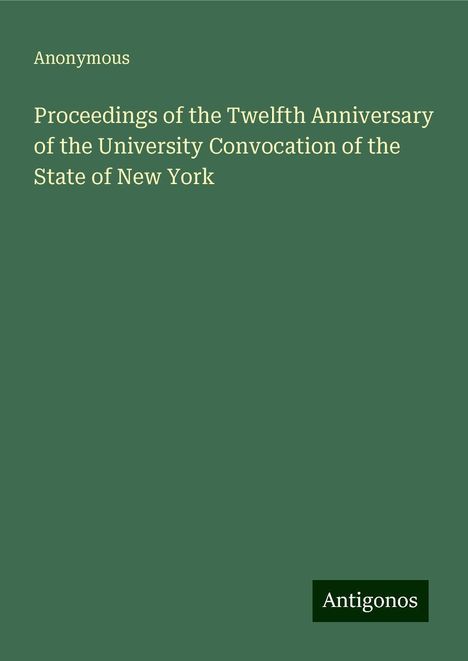 Anonymous

Proceedings of the Twelfth Anniversary of the University Convocation of the State of New York

Antigonos